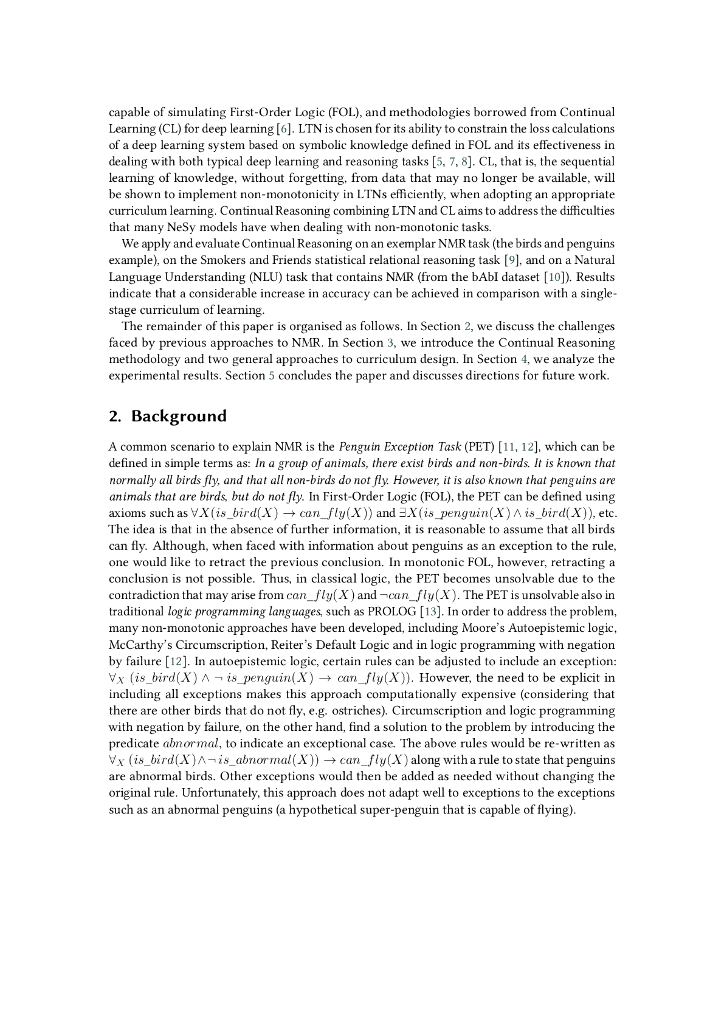 capable of simulating First-Order Logic (FOL), and methodologies borrowed from Continual Learning (CL) for deep learning [6]. LTN is chosen for its ability to constrain the loss calculations of a deep learning system based on symbolic knowledge defined in FOL and its effectiveness in dealing with both typical deep learning and reasoning tasks [5, 7, 8]. CL, that is, the sequential learning of knowledge, without forgetting, from data that may no longer be available, will be shown to implement non-monotonicity in LTNs efficiently, when adopting an appropriate curriculum learning. Continual Reasoning combining LTN and CL aims to address the difficulties that many NeSy models have when dealing with non-monotonic tasks.

We apply and evaluate Continual Reasoning on an exemplar NMR task (the birds and penguins example), on the Smokers and Friends statistical relational reasoning task [9], and on a Natural Language Understanding (NLU) task that contains NMR (from the bAbI dataset [10]). Results indicate that a considerable increase in accuracy can be achieved in comparison with a single-stage curriculum of learning.

The remainder of this paper is organised as follows. In Section 2, we discuss the challenges faced by previous approaches to NMR. In Section 3, we introduce the Continual Reasoning methodology and two general approaches to curriculum design. In Section 4, we analyze the experimental results. Section 5 concludes the paper and discusses directions for future work.

2. Background

A common scenario to explain NMR is the Penguin Exception Task (PET) [11, 12], which can be defined in simple terms as: In a group of animals, there exist birds and non-birds. It is known that normally all birds fly, and that all non-birds do not fly. However, it is also known that penguins are animals that are birds, but do not fly. In First-Order Logic (FOL), the PET can be defined using axioms such as $\forall X(is\_bird(X) \rightarrow can\_fly(X))$ and $\exists X(is\_penguin(X) \wedge is\_bird(X))$, etc. The idea is that in the absence of further information, it is reasonable to assume that all birds can fly. Although, when faced with information about penguins as an exception to the rule, one would like to retract the previous conclusion. In monotonic FOL, however, retracting a conclusion is not possible. Thus, in classical logic, the PET becomes unsolvable due to the contradiction that may arise from $can\_fly(X)$ and $\neg can\_fly(X)$. The PET is unsolvable also in traditional logic programming languages, such as PROLOG [13]. In order to address the problem, many non-monotonic approaches have been developed, including Moore's Autoepistemic logic, McCarthy's Circumscription, Reiter's Default Logic and in logic programming with negation by failure [12]. In autoepistemic logic, certain rules can be adjusted to include an exception: $\forall_X\ (is\_bird(X) \wedge \neg\ is\_penguin(X) \rightarrow can\_fly(X))$. However, the need to be explicit in including all exceptions makes this approach computationally expensive (considering that there are other birds that do not fly, e.g. ostriches). Circumscription and logic programming with negation by failure, on the other hand, find a solution to the problem by introducing the predicate $abnormal$, to indicate an exceptional case. The above rules would be re-written as $\forall_X\ (is\_bird(X) \wedge \neg\ is\_abnormal(X)) \rightarrow can\_fly(X)$ along with a rule to state that penguins are abnormal birds. Other exceptions would then be added as needed without changing the original rule. Unfortunately, this approach does not adapt well to exceptions to the exceptions such as an abnormal penguins (a hypothetical super-penguin that is capable of flying).